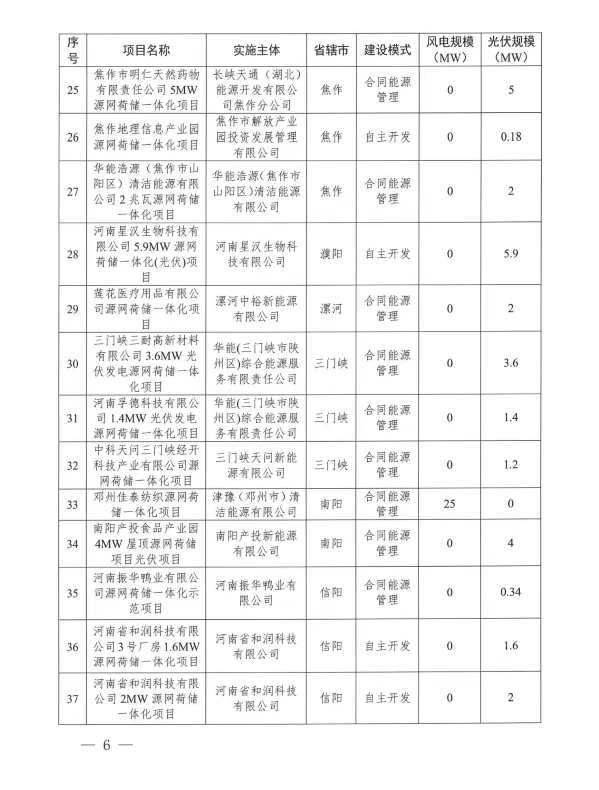 | 序号 | 项目名称 | 实施主体 | 省辖市 | 建设模式 | 风电规模（MW） | 光伏规模（MW） |
|---|---|---|---|---|---|---|
| 25 | 焦作市明仁天然药物有限责任公司 5MW 源网荷储一体化项目 | 长峡天通（湖北）能源开发有限公司焦作分公司 | 焦作 | 合同能源管理 | 0 | 5 |
| 26 | 焦作地理信息产业园源网荷储一体化项目 | 焦作市解放产业园投资发展管理有限公司 | 焦作 | 自主开发 | 0 | 0.18 |
| 27 | 华能浩源（焦作市山阳区）清洁能源有限公司 2 兆瓦源网荷储一体化项目 | 华能浩源（焦作市山阳区）清洁能源有限公司 | 焦作 | 合同能源管理 | 0 | 2 |
| 28 | 河南星汉生物科技有限公司 5.9MW 源网荷储一体化(光伏)项目 | 河南星汉生物科技有限公司 | 濮阳 | 自主开发 | 0 | 5.9 |
| 29 | 莲花医疗用品有限公司源网荷储一体化项目 | 漯河中裕新能源有限公司 | 漯河 | 合同能源管理 | 0 | 2 |
| 30 | 三门峡三耐高新材料有限公司 3.6MW 光伏发电源网荷储一体化项目 | 华能(三门峡市陕州区)综合能源服务有限责任公司 | 三门峡 | 合同能源管理 | 0 | 3.6 |
| 31 | 河南孚德科技有限公司 1.4MW 光伏发电源网荷储一体化项目 | 华能(三门峡市陕州区)综合能源服务有限责任公司 | 三门峡 | 合同能源管理 | 0 | 1.4 |
| 32 | 中科天问三门峡经开科技产业有限公司源网荷储一体化项目 | 三门峡天问新能源有限公司 | 三门峡 | 合同能源管理 | 0 | 1.2 |
| 33 | 邓州佳泰纺织源网荷储一体化项目 | 津豫（邓州市）清洁能源有限公司 | 南阳 | 合同能源管理 | 25 | 0 |
| 34 | 南阳产投食品产业园 4MW 屋顶源网荷储项目光伏项目 | 南阳产投新能源有限公司 | 南阳 | 合同能源管理 | 0 | 4 |
| 35 | 河南振华鸭业有限公司源网荷储一体化示范项目 | 河南振华鸭业有限公司 | 信阳 | 合同能源管理 | 0 | 0.34 |
| 36 | 河南省和润科技有限公司 3 号厂房 1.6MW 源网荷储一体化项目 | 河南省和润科技有限公司 | 信阳 | 自主开发 | 0 | 1.6 |
| 37 | 河南省和润科技有限公司 2MW 源网荷储一体化项目 | 河南省和润科技有限公司 | 信阳 | 自主开发 | 0 | 2 |

— 6 —